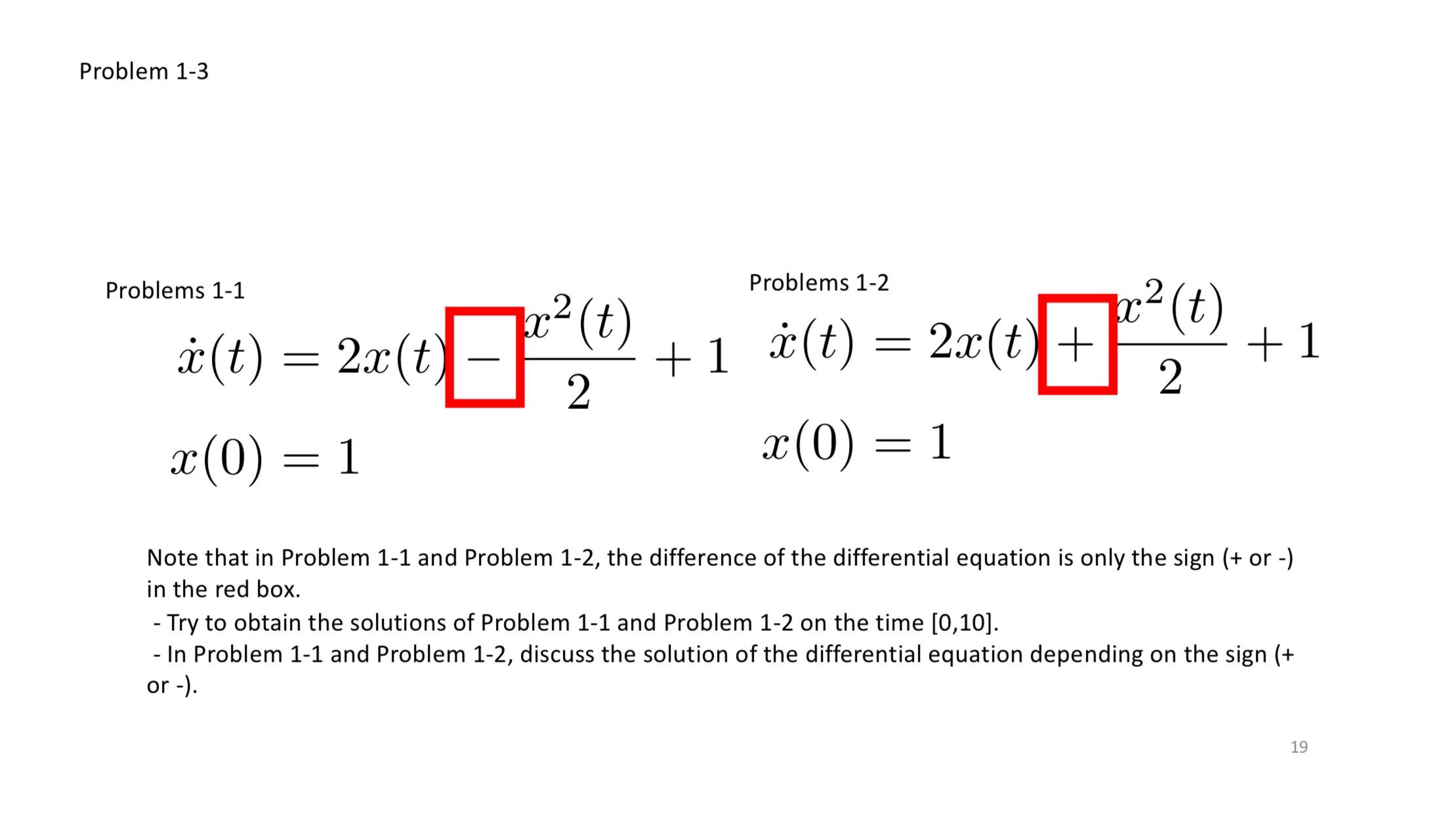 Problem 1-3

Problems 1-1

$\dot{x}(t) = 2x(t) - \frac{x^2(t)}{2} + 1$

$x(0) = 1$

Problems 1-2

$\dot{x}(t) = 2x(t) + \frac{x^2(t)}{2} + 1$

$x(0) = 1$

Note that in Problem 1-1 and Problem 1-2, the difference of the differential equation is only the sign (+ or -) in the red box.
- Try to obtain the solutions of Problem 1-1 and Problem 1-2 on the time [0,10].
- In Problem 1-1 and Problem 1-2, discuss the solution of the differential equation depending on the sign (+ or -).

19